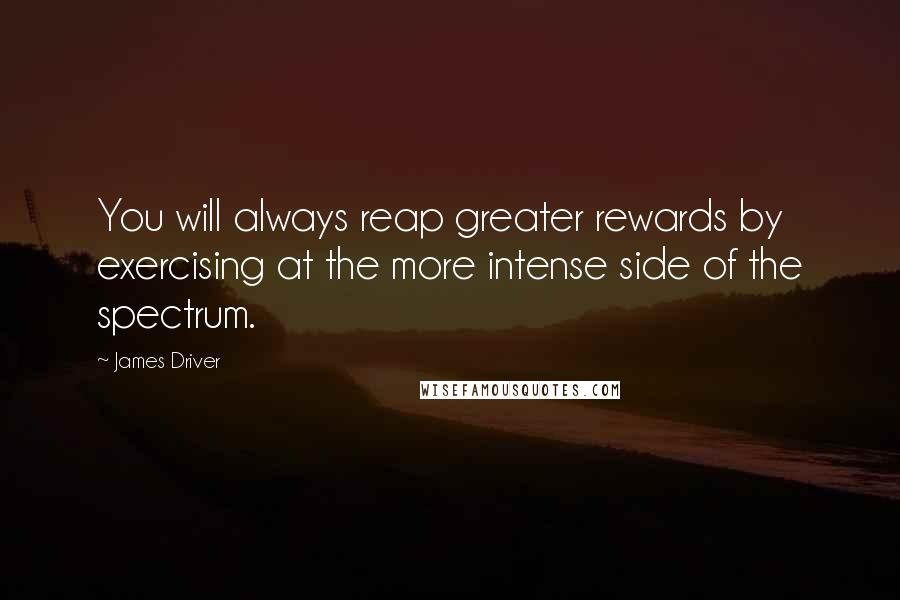 You will always reap greater rewards by exercising at the more intense side of the spectrum.

~ James Driver

WISEFAMOUSQUOTES.COM